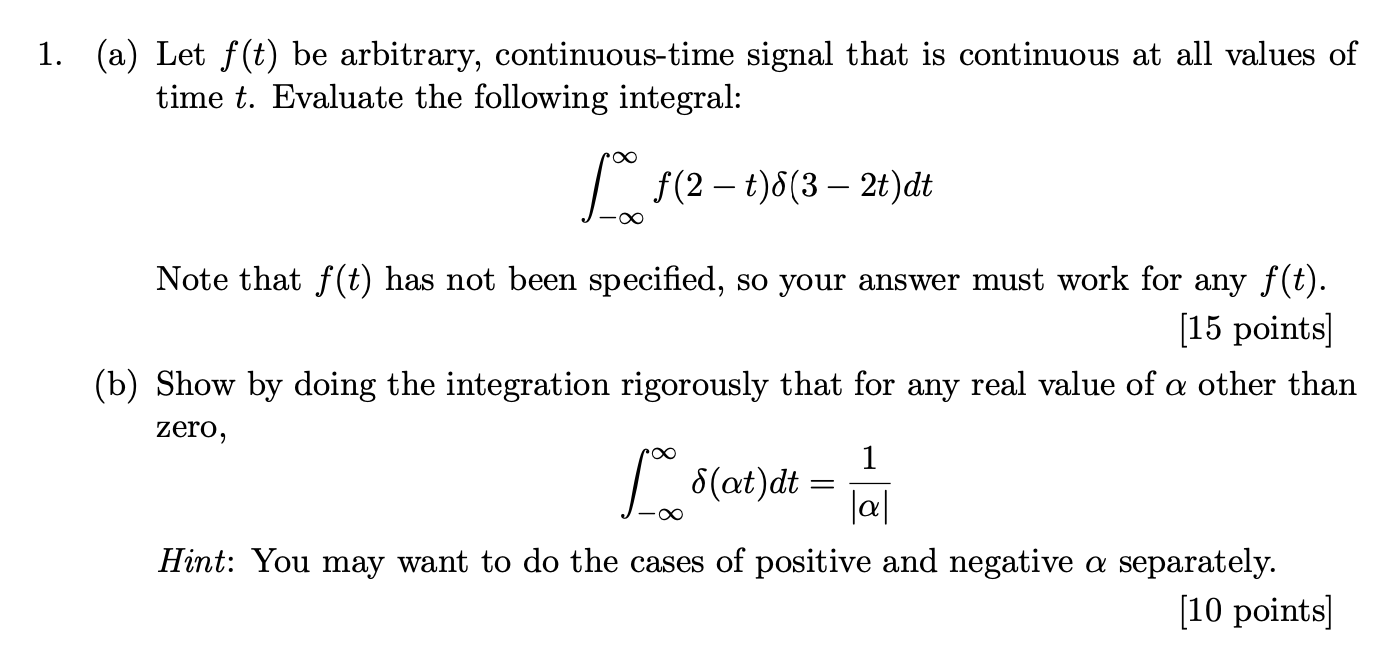 1. (a) Let $f(t)$ be arbitrary, continuous-time signal that is continuous at all values of time $t$. Evaluate the following integral:

$\int_{-\infty}^{\infty} f(2-t)\delta(3-2t)dt$

Note that $f(t)$ has not been specified, so your answer must work for any $f(t)$.

[15 points]

(b) Show by doing the integration rigorously that for any real value of $\alpha$ other than zero,

$\int_{-\infty}^{\infty} \delta(\alpha t)dt = \frac{1}{|\alpha|}$

Hint: You may want to do the cases of positive and negative $\alpha$ separately.

[10 points]